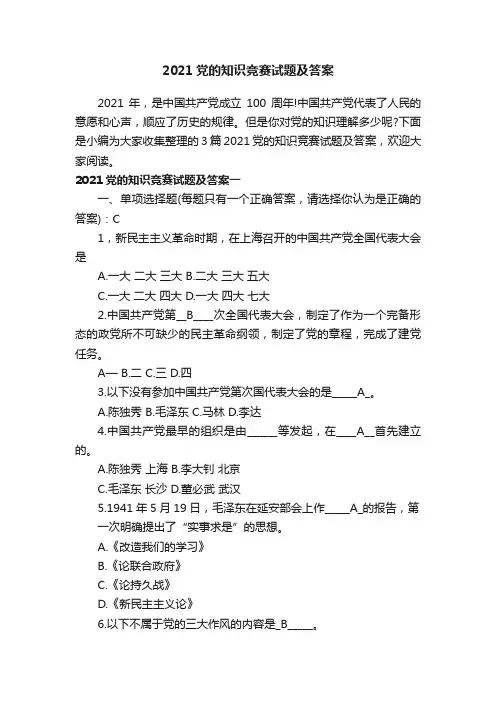 2021 党的知识竞赛试题及答案

2021 年，是中国共产党成立 100 周年!中国共产党代表了人民的意愿和心声，顺应了历史的规律。但是你对党的知识理解多少呢?下面是小编为大家收集整理的 3 篇 2021 党的知识竞赛试题及答案，欢迎大家阅读。

2021 党的知识竞赛试题及答案一

一、单项选择题(每题只有一个正确答案，请选择你认为是正确的答案)：C

1，新民主主义革命时期，在上海召开的中国共产党全国代表大会是

A.一大 二大 三大 B.二大 三大 五大

C.一大 二大 四大 D.一大 四大 七大

2.中国共产党第__B____次全国代表大会，制定了作为一个完备形态的政党所不可缺少的民主革命纲领，制定了党的章程，完成了建党任务。

A一 B.二 C.三 D.四

3.以下没有参加中国共产党第次国代表大会的是_____A_。

A.陈独秀 B.毛泽东 C.马林 D.李达

4.中国共产党最早的组织是由______等发起，在____A__首先建立的。

A.陈独秀 上海 B.李大钊 北京

C.毛泽东 长沙 D.董必武 武汉

5.1941 年 5 月 19 日，毛泽东在延安部会上作_____A_的报告，第一次明确提出了“实事求是”的思想。

A.《改造我们的学习》

B.《论联合政府》

C.《论持久战》

D.《新民主主义论》

6.以下不属于党的三大作风的内容是_B_____。